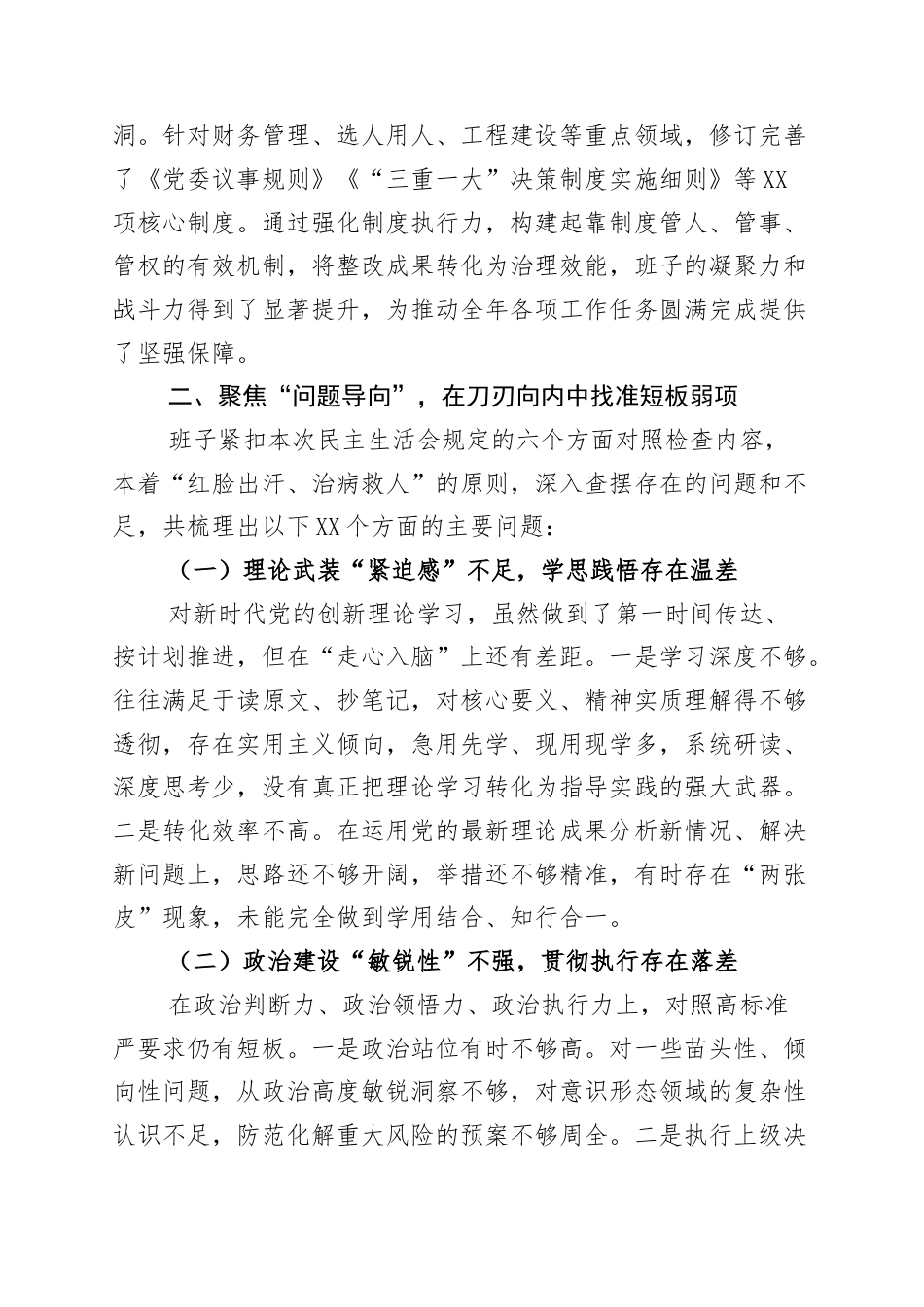 洞。针对财务管理、选人用人、工程建设等重点领域，修订完善了《党委议事规则》《“三重一大”决策制度实施细则》等XX项核心制度。通过强化制度执行力，构建起靠制度管人、管事、管权的有效机制，将整改成果转化为治理效能，班子的凝聚力和战斗力得到了显著提升，为推动全年各项工作任务圆满完成提供了坚强保障。

二、聚焦“问题导向”，在刀刃向内中找准短板弱项

班子紧扣本次民主生活会规定的六个方面对照检查内容，本着“红脸出汗、治病救人”的原则，深入查摆存在的问题和不足，共梳理出以下XX个方面的主要问题：

（一）理论武装“紧迫感”不足，学思践悟存在温差

对新时代党的创新理论学习，虽然做到了第一时间传达、按计划推进，但在“走心入脑”上还有差距。一是学习深度不够。往往满足于读原文、抄笔记，对核心要义、精神实质理解得不够透彻，存在实用主义倾向，急用先学、现用现学多，系统研读、深度思考少，没有真正把理论学习转化为指导实践的强大武器。二是转化效率不高。在运用党的最新理论成果分析新情况、解决新问题上，思路还不够开阔，举措还不够精准，有时存在“两张皮”现象，未能完全做到学用结合、知行合一。

（二）政治建设“敏锐性”不强，贯彻执行存在落差

在政治判断力、政治领悟力、政治执行力上，对照高标准严要求仍有短板。一是政治站位有时不够高。对一些苗头性、倾向性问题，从政治高度敏锐洞察不够，对意识形态领域的复杂性认识不足，防范化解重大风险的预案不够周全。二是执行上级决